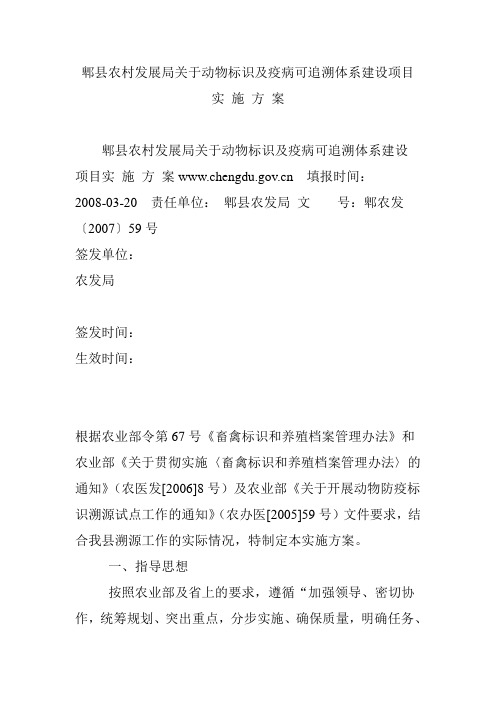 郫县农村发展局关于动物标识及疫病可追溯体系建设项目
实 施 方 案

郫县农村发展局关于动物标识及疫病可追溯体系建设项目实 施 方 案 www.chengdu.gov.cn 填报时间：2008-03-20 责任单位： 郫县农发局 文 号：郫农发〔2007〕59 号
签发单位：
农发局

签发时间：
生效时间：

根据农业部令第 67 号《畜禽标识和养殖档案管理办法》和农业部《关于贯彻实施〈畜禽标识和养殖档案管理办法〉的通知》（农医发[2006]8 号）及农业部《关于开展动物防疫标识溯源试点工作的通知》（农办医[2005]59 号）文件要求，结合我县溯源工作的实际情况，特制定本实施方案。

一、指导思想

按照农业部及省上的要求，遵循“加强领导、密切协作，统筹规划、突出重点，分步实施、确保质量，明确任务、